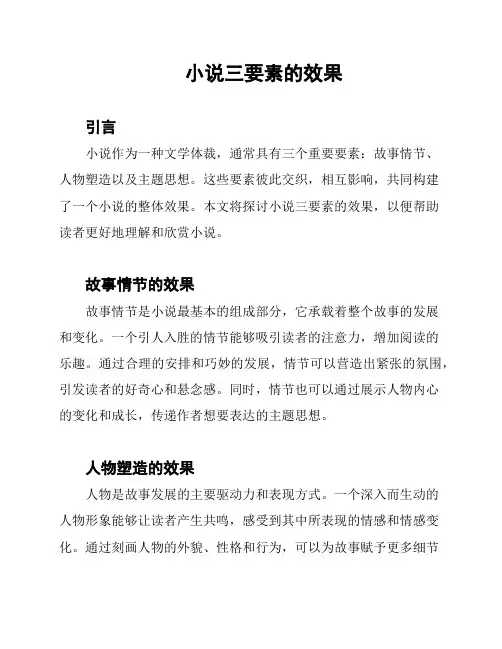 小说三要素的效果

引言

小说作为一种文学体裁，通常具有三个重要要素：故事情节、人物塑造以及主题思想。这些要素彼此交织，相互影响，共同构建了一个小说的整体效果。本文将探讨小说三要素的效果，以便帮助读者更好地理解和欣赏小说。

故事情节的效果

故事情节是小说最基本的组成部分，它承载着整个故事的发展和变化。一个引人入胜的情节能够吸引读者的注意力，增加阅读的乐趣。通过合理的安排和巧妙的发展，情节可以营造出紧张的氛围，引发读者的好奇心和悬念感。同时，情节也可以通过展示人物内心的变化和成长，传递作者想要表达的主题思想。

人物塑造的效果

人物是故事发展的主要驱动力和表现方式。一个深入而生动的人物形象能够让读者产生共鸣，感受到其中所表现的情感和情感变化。通过刻画人物的外貌、性格和行为，可以为故事赋予更多细节